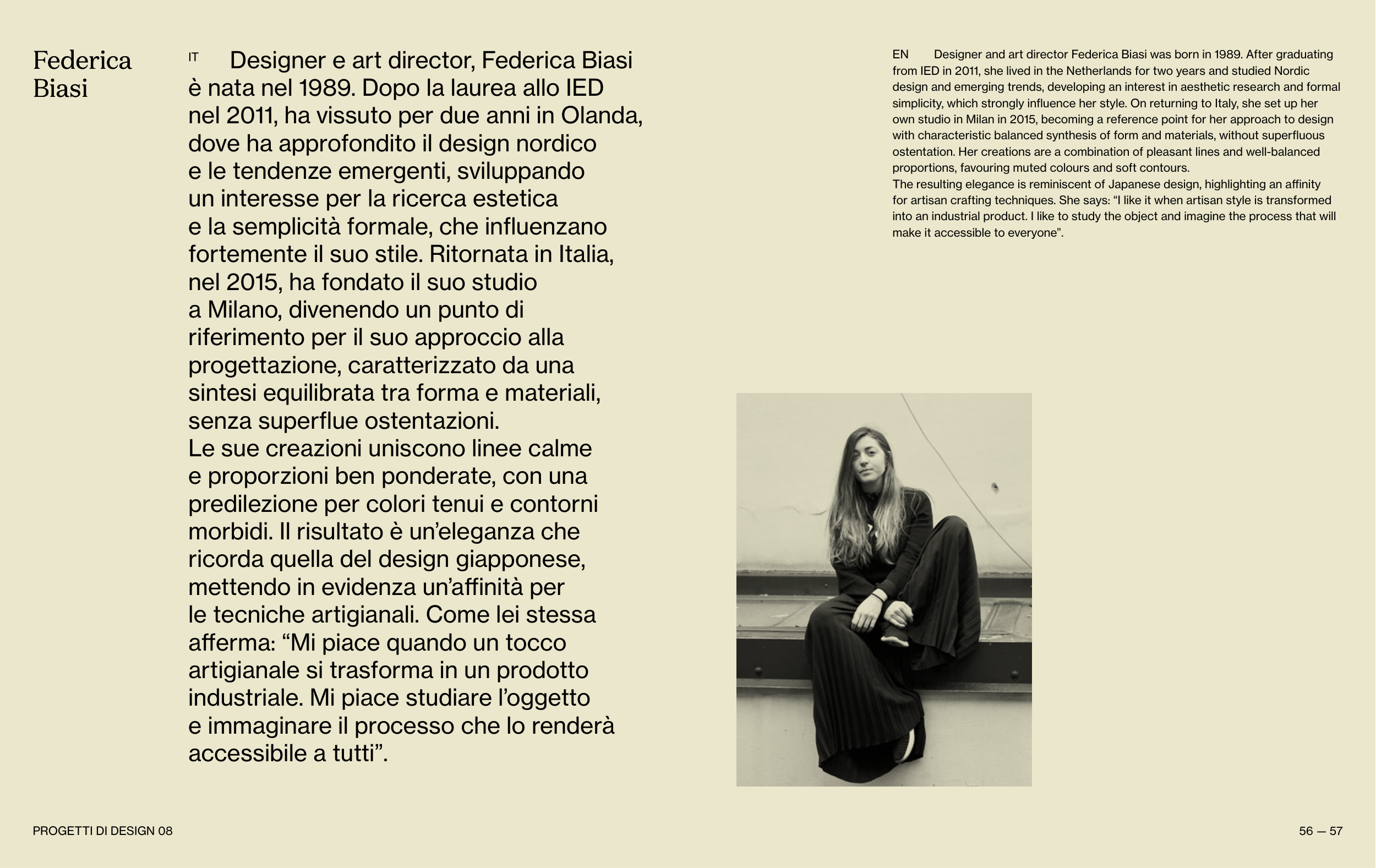 Federica Biasi

IT Designer e art director, Federica Biasi è nata nel 1989. Dopo la laurea allo IED nel 2011, ha vissuto per due anni in Olanda, dove ha approfondito il design nordico e le tendenze emergenti, sviluppando un interesse per la ricerca estetica e la semplicità formale, che influenzano fortemente il suo stile. Ritornata in Italia, nel 2015, ha fondato il suo studio a Milano, divenendo un punto di riferimento per il suo approccio alla progettazione, caratterizzato da una sintesi equilibrata tra forma e materiali, senza superflue ostentazioni.
Le sue creazioni uniscono linee calme e proporzioni ben ponderate, con una predilezione per colori tenui e contorni morbidi. Il risultato è un'eleganza che ricorda quella del design giapponese, mettendo in evidenza un'affinità per le tecniche artigianali. Come lei stessa afferma: "Mi piace quando un tocco artigianale si trasforma in un prodotto industriale. Mi piace studiare l'oggetto e immaginare il processo che lo renderà accessibile a tutti".

EN Designer and art director Federica Biasi was born in 1989. After graduating from IED in 2011, she lived in the Netherlands for two years and studied Nordic design and emerging trends, developing an interest in aesthetic research and formal simplicity, which strongly influence her style. On returning to Italy, she set up her own studio in Milan in 2015, becoming a reference point for her approach to design with characteristic balanced synthesis of form and materials, without superfluous ostentation. Her creations are a combination of pleasant lines and well-balanced proportions, favouring muted colours and soft contours.
The resulting elegance is reminiscent of Japanese design, highlighting an affinity for artisan crafting techniques. She says: "I like it when artisan style is transformed into an industrial product. I like to study the object and imagine the process that will make it accessible to everyone".

PROGETTI DI DESIGN 08

56 — 57